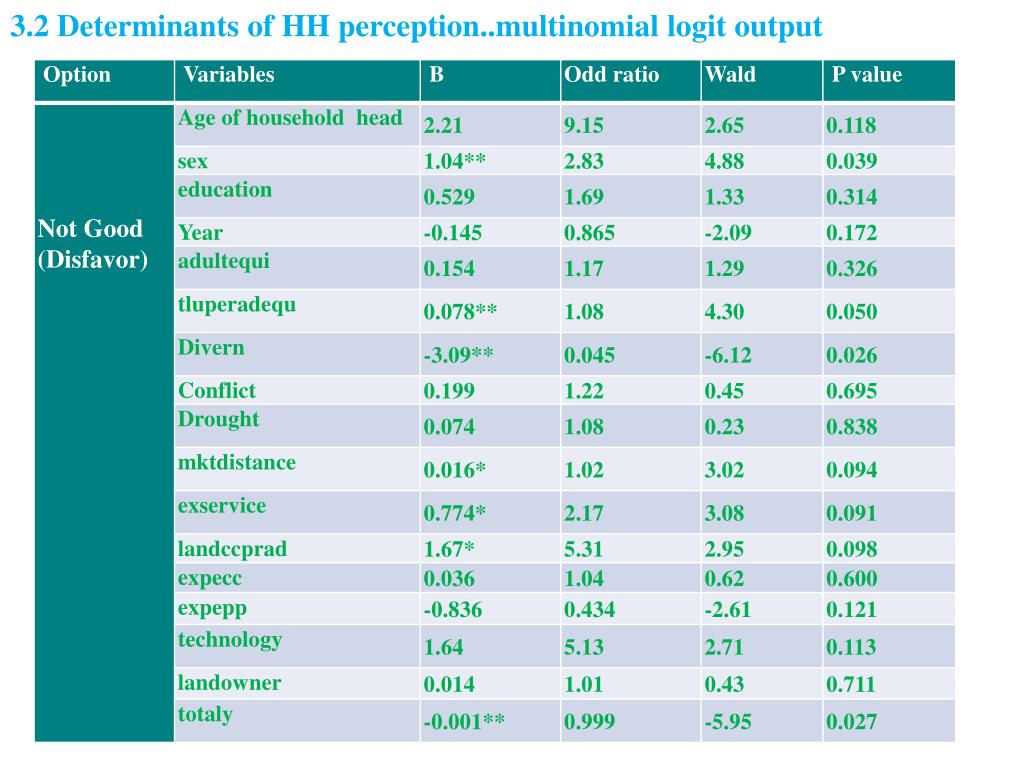 3.2 Determinants of HH perception..multinomial logit output

| Option | Variables | B | Odd ratio | Wald | P value |
|---|---|---|---|---|---|
| Not Good (Disfavor) | Age of household head | 2.21 | 9.15 | 2.65 | 0.118 |
| | sex | 1.04** | 2.83 | 4.88 | 0.039 |
| | education | 0.529 | 1.69 | 1.33 | 0.314 |
| | Year | -0.145 | 0.865 | -2.09 | 0.172 |
| | adultequi | 0.154 | 1.17 | 1.29 | 0.326 |
| | tluperadequ | 0.078** | 1.08 | 4.30 | 0.050 |
| | Divern | -3.09** | 0.045 | -6.12 | 0.026 |
| | Conflict | 0.199 | 1.22 | 0.45 | 0.695 |
| | Drought | 0.074 | 1.08 | 0.23 | 0.838 |
| | mktdistance | 0.016* | 1.02 | 3.02 | 0.094 |
| | exservice | 0.774* | 2.17 | 3.08 | 0.091 |
| | landccprad | 1.67* | 5.31 | 2.95 | 0.098 |
| | expecc | 0.036 | 1.04 | 0.62 | 0.600 |
| | expepp | -0.836 | 0.434 | -2.61 | 0.121 |
| | technology | 1.64 | 5.13 | 2.71 | 0.113 |
| | landowner | 0.014 | 1.01 | 0.43 | 0.711 |
| | totaly | -0.001** | 0.999 | -5.95 | 0.027 |